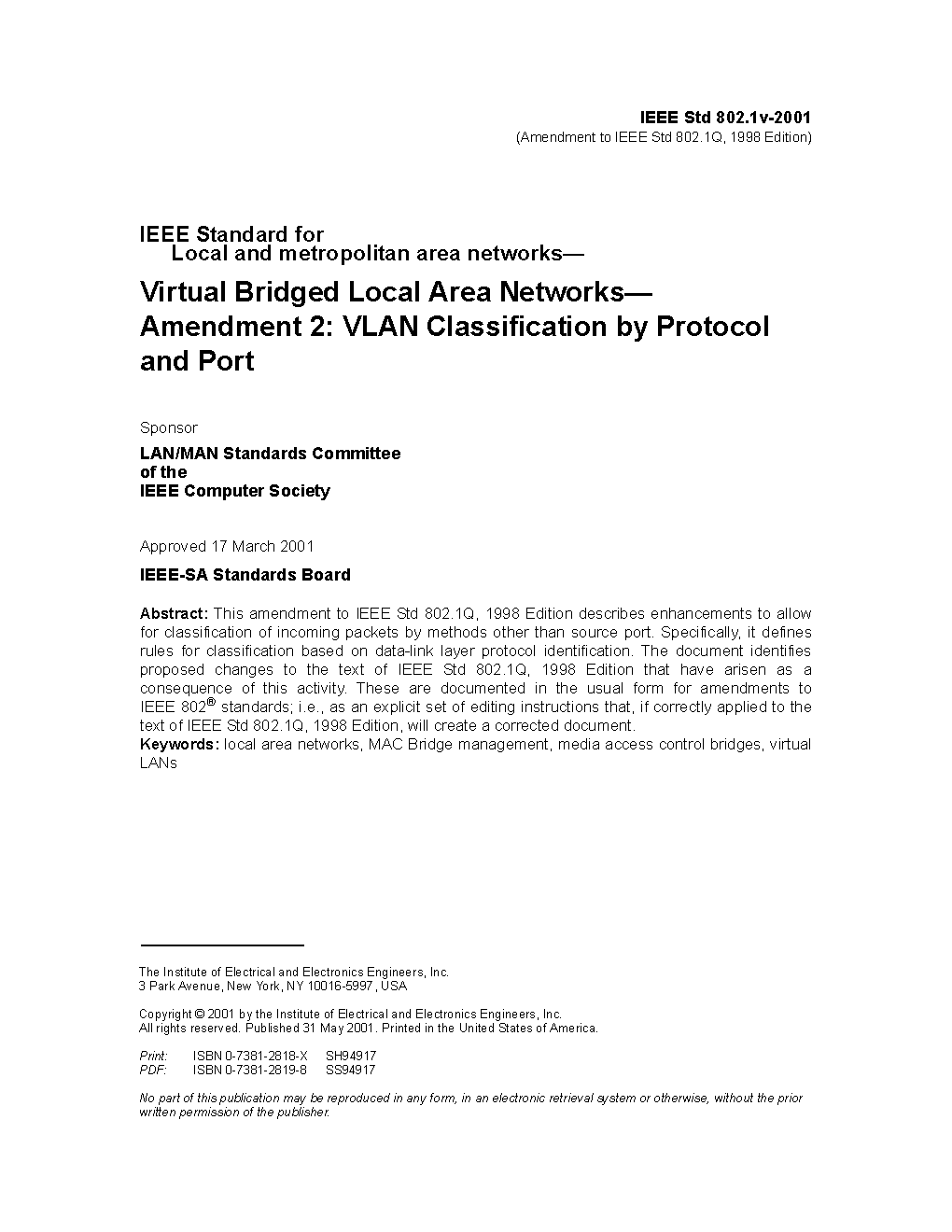 IEEE Std 802.1v-2001
(Amendment to IEEE Std 802.1Q, 1998 Edition)

IEEE Standard for
Local and metropolitan area networks—

Virtual Bridged Local Area Networks—
Amendment 2: VLAN Classification by Protocol and Port

Sponsor

LAN/MAN Standards Committee
of the
IEEE Computer Society

Approved 17 March 2001

IEEE-SA Standards Board

Abstract: This amendment to IEEE Std 802.1Q, 1998 Edition describes enhancements to allow for classification of incoming packets by methods other than source port. Specifically, it defines rules for classification based on data-link layer protocol identification. The document identifies proposed changes to the text of IEEE Std 802.1Q, 1998 Edition that have arisen as a consequence of this activity. These are documented in the usual form for amendments to IEEE 802® standards; i.e., as an explicit set of editing instructions that, if correctly applied to the text of IEEE Std 802.1Q, 1998 Edition, will create a corrected document.
Keywords: local area networks, MAC Bridge management, media access control bridges, virtual LANs

The Institute of Electrical and Electronics Engineers, Inc.
3 Park Avenue, New York, NY 10016-5997, USA

Copyright © 2001 by the Institute of Electrical and Electronics Engineers, Inc.
All rights reserved. Published 31 May 2001. Printed in the United States of America.

Print: ISBN 0-7381-2818-X SH94917
PDF: ISBN 0-7381-2819-8 SS94917

No part of this publication may be reproduced in any form, in an electronic retrieval system or otherwise, without the prior written permission of the publisher.